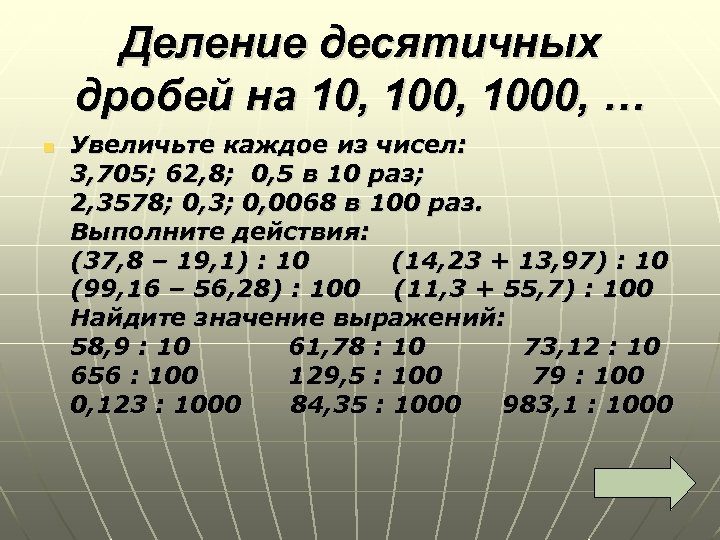 Деление десятичных дробей на 10, 100, 1000, …

Увеличьте каждое из чисел:
3,705; 62,8; 0,5 в 10 раз;
2,3578; 0,3; 0,0068 в 100 раз.
Выполните действия:
(37,8 – 19,1) : 10 (14,23 + 13,97) : 10
(99,16 – 56,28) : 100 (11,3 + 55,7) : 100
Найдите значение выражений:
58,9 : 10 61,78 : 10 73,12 : 10
656 : 100 129,5 : 100 79 : 100
0,123 : 1000 84,35 : 1000 983,1 : 1000